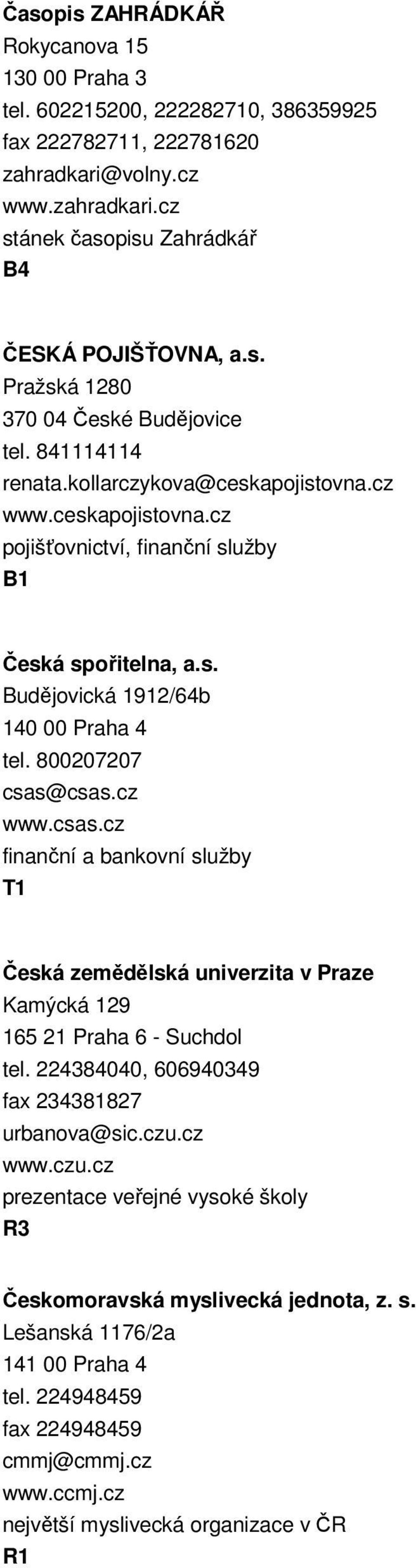 Časopis ZAHRÁDKÁŘ
Rokycanova 15
130 00 Praha 3
tel. 602215200, 222282710, 386359925
fax 222782711, 222781620
zahradkari@volny.cz
www.zahradkari.cz
stánek časopisu Zahrádkář
B4

ČESKÁ POJIŠŤOVNA, a.s.
Pražská 1280
370 04 České Budějovice
tel. 841114114
renata.kollarczykova@ceskapojistovna.cz
www.ceskapojistovna.cz
pojišťovnictví, finanční služby
B1

Česká spořitelna, a.s.
Budějovická 1912/64b
140 00 Praha 4
tel. 800207207
csas@csas.cz
www.csas.cz
finanční a bankovní služby
T1

Česká zemědělská univerzita v Praze
Kamýcká 129
165 21 Praha 6 - Suchdol
tel. 224384040, 606940349
fax 234381827
urbanova@sic.czu.cz
www.czu.cz
prezentace veřejné vysoké školy
R3

Českomoravská myslivecká jednota, z. s.
Lešanská 1176/2a
141 00 Praha 4
tel. 224948459
fax 224948459
cmmj@cmmj.cz
www.ccmj.cz
největší myslivecká organizace v ČR
R1